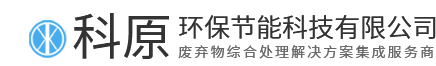 科原 环保节能科技有限公司
废弃物综合处理解决方案集成服务商